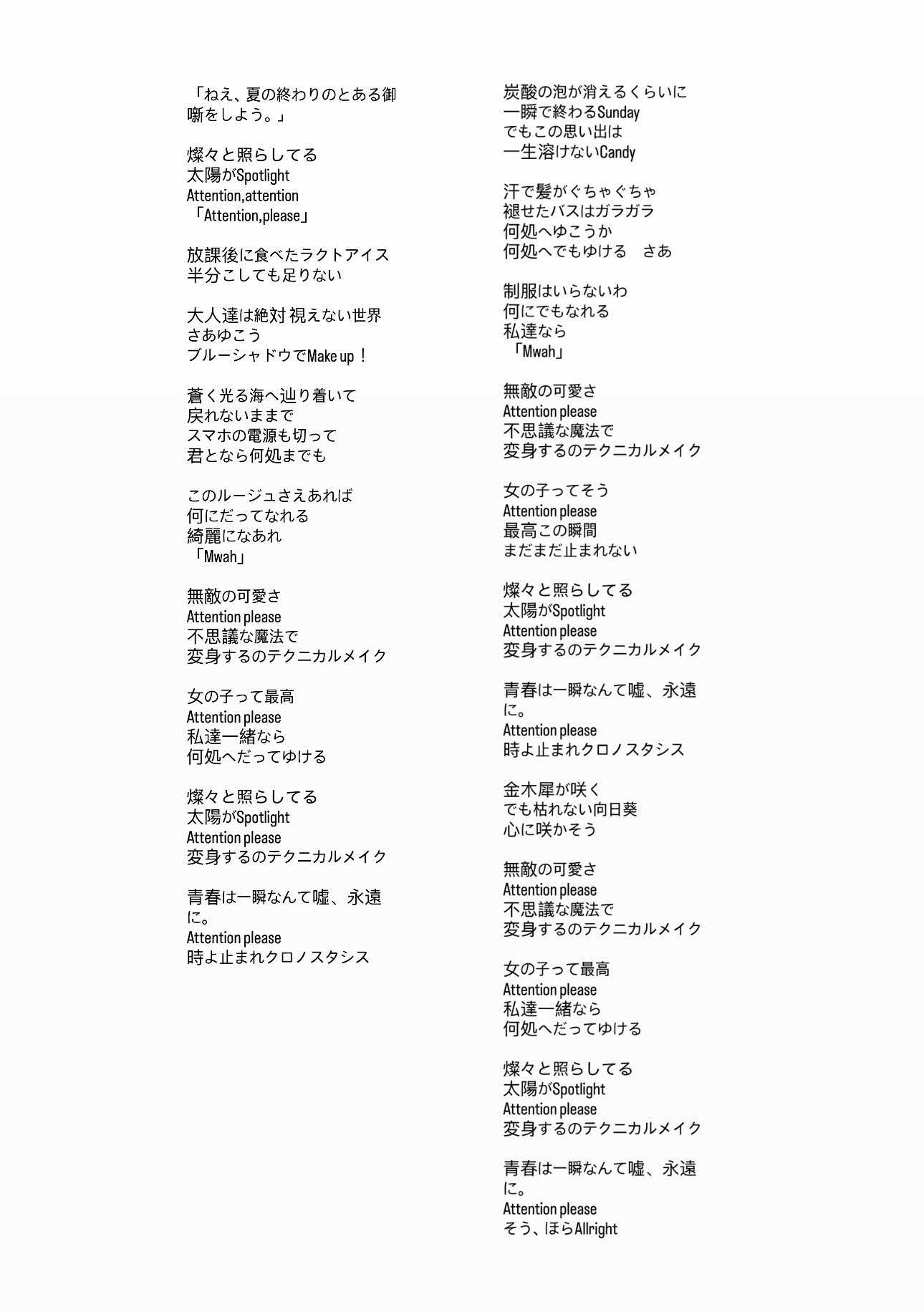 「ねえ、夏の終わりのとある御噺をしよう。」

燦々と照らしてる
太陽がSpotlight
Attention,attention
「Attention,please」

放課後に食べたラクトアイス
半分こしても足りない

大人達は絶対 視えない世界
さあゆこう
ブルーシャドウでMake up！

蒼く光る海へ辿り着いて
戻れないままで
スマホの電源も切って
君となら何処までも

このルージュさえあれば
何にだってなれる
綺麗になあれ
「Mwah」

無敵の可愛さ
Attention please
不思議な魔法で
変身するのテクニカルメイク

女の子って最高
Attention please
私達一緒なら
何処へだってゆける

燦々と照らしてる
太陽がSpotlight
Attention please
変身するのテクニカルメイク

青春は一瞬なんて嘘、永遠に。
Attention please
時よ止まれクロノスタシス

炭酸の泡が消えるくらいに
一瞬で終わるSunday
でもこの思い出は
一生溶けないCandy

汗で髪がぐちゃぐちゃ
褪せたバスはガラガラ
何処へゆこうか
何処へでもゆける　さあ

制服はいらないわ
何にでもなれる
私達なら
「Mwah」

無敵の可愛さ
Attention please
不思議な魔法で
変身するのテクニカルメイク

女の子ってそう
Attention please
最高この瞬間
まだまだ止まれない

燦々と照らしてる
太陽がSpotlight
Attention please
変身するのテクニカルメイク

青春は一瞬なんて嘘、永遠に。
Attention please
時よ止まれクロノスタシス

金木犀が咲く
でも枯れない向日葵
心に咲かそう

無敵の可愛さ
Attention please
不思議な魔法で
変身するのテクニカルメイク

女の子って最高
Attention please
私達一緒なら
何処へだってゆける

燦々と照らしてる
太陽がSpotlight
Attention please
変身するのテクニカルメイク

青春は一瞬なんて嘘、永遠に。
Attention please
そう、ほらAllright